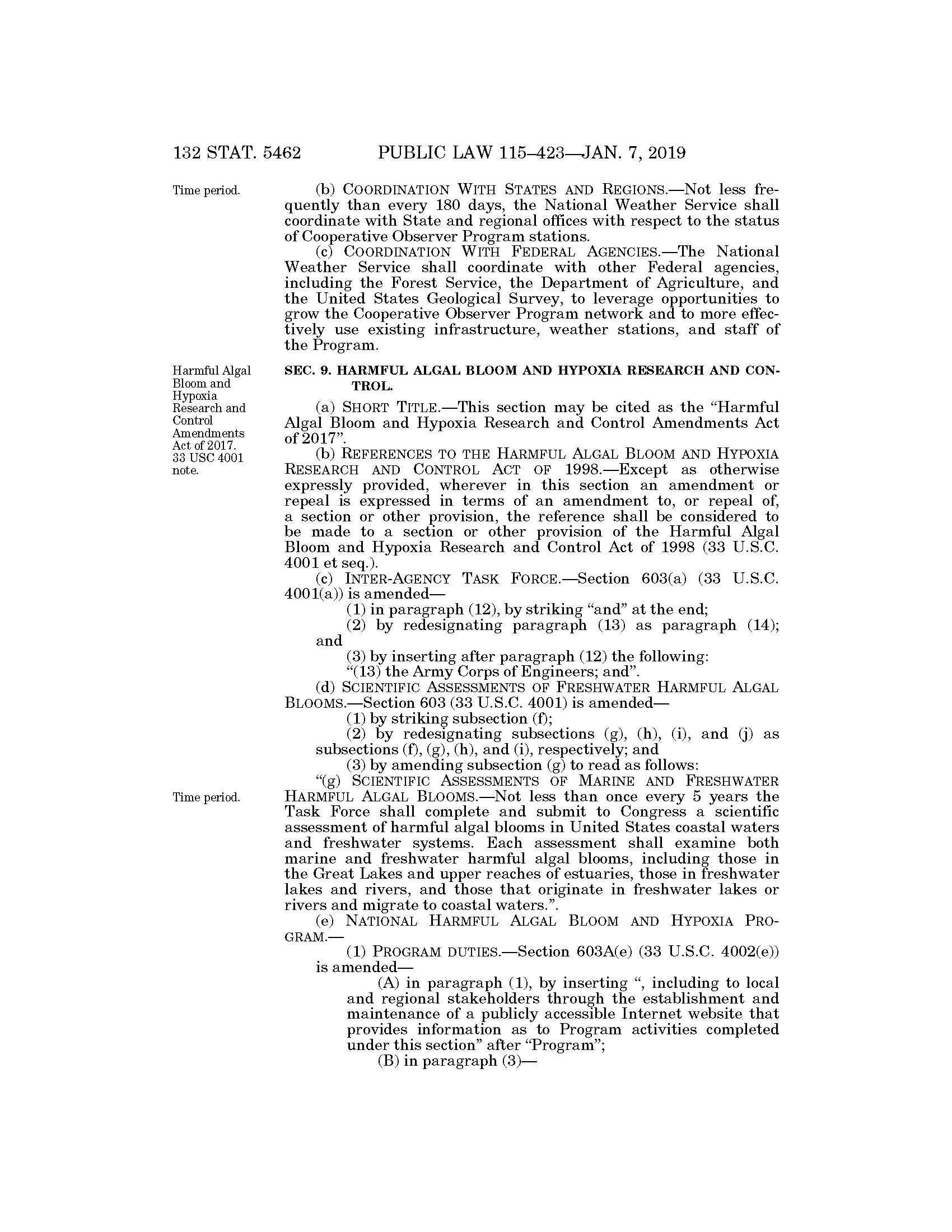 132 STAT. 5462 PUBLIC LAW 115–423—JAN. 7, 2019

Time period.

(b) COORDINATION WITH STATES AND REGIONS.—Not less frequently than every 180 days, the National Weather Service shall coordinate with State and regional offices with respect to the status of Cooperative Observer Program stations.

(c) COORDINATION WITH FEDERAL AGENCIES.—The National Weather Service shall coordinate with other Federal agencies, including the Forest Service, the Department of Agriculture, and the United States Geological Survey, to leverage opportunities to grow the Cooperative Observer Program network and to more effectively use existing infrastructure, weather stations, and staff of the Program.

Harmful Algal Bloom and Hypoxia Research and Control Amendments Act of 2017. 33 USC 4001 note.

SEC. 9. HARMFUL ALGAL BLOOM AND HYPOXIA RESEARCH AND CONTROL.

(a) SHORT TITLE.—This section may be cited as the "Harmful Algal Bloom and Hypoxia Research and Control Amendments Act of 2017".

(b) REFERENCES TO THE HARMFUL ALGAL BLOOM AND HYPOXIA RESEARCH AND CONTROL ACT OF 1998.—Except as otherwise expressly provided, wherever in this section an amendment or repeal is expressed in terms of an amendment to, or repeal of, a section or other provision, the reference shall be considered to be made to a section or other provision of the Harmful Algal Bloom and Hypoxia Research and Control Act of 1998 (33 U.S.C. 4001 et seq.).

(c) INTER-AGENCY TASK FORCE.—Section 603(a) (33 U.S.C. 4001(a)) is amended—

(1) in paragraph (12), by striking "and" at the end;

(2) by redesignating paragraph (13) as paragraph (14); and

(3) by inserting after paragraph (12) the following:

"(13) the Army Corps of Engineers; and".

(d) SCIENTIFIC ASSESSMENTS OF FRESHWATER HARMFUL ALGAL BLOOMS.—Section 603 (33 U.S.C. 4001) is amended—

(1) by striking subsection (f);

(2) by redesignating subsections (g), (h), (i), and (j) as subsections (f), (g), (h), and (i), respectively; and

(3) by amending subsection (g) to read as follows:

Time period.

"(g) SCIENTIFIC ASSESSMENTS OF MARINE AND FRESHWATER HARMFUL ALGAL BLOOMS.—Not less than once every 5 years the Task Force shall complete and submit to Congress a scientific assessment of harmful algal blooms in United States coastal waters and freshwater systems. Each assessment shall examine both marine and freshwater harmful algal blooms, including those in the Great Lakes and upper reaches of estuaries, those in freshwater lakes and rivers, and those that originate in freshwater lakes or rivers and migrate to coastal waters.".

(e) NATIONAL HARMFUL ALGAL BLOOM AND HYPOXIA PROGRAM.—

(1) PROGRAM DUTIES.—Section 603A(e) (33 U.S.C. 4002(e)) is amended—

(A) in paragraph (1), by inserting ", including to local and regional stakeholders through the establishment and maintenance of a publicly accessible Internet website that provides information as to Program activities completed under this section" after "Program";

(B) in paragraph (3)—